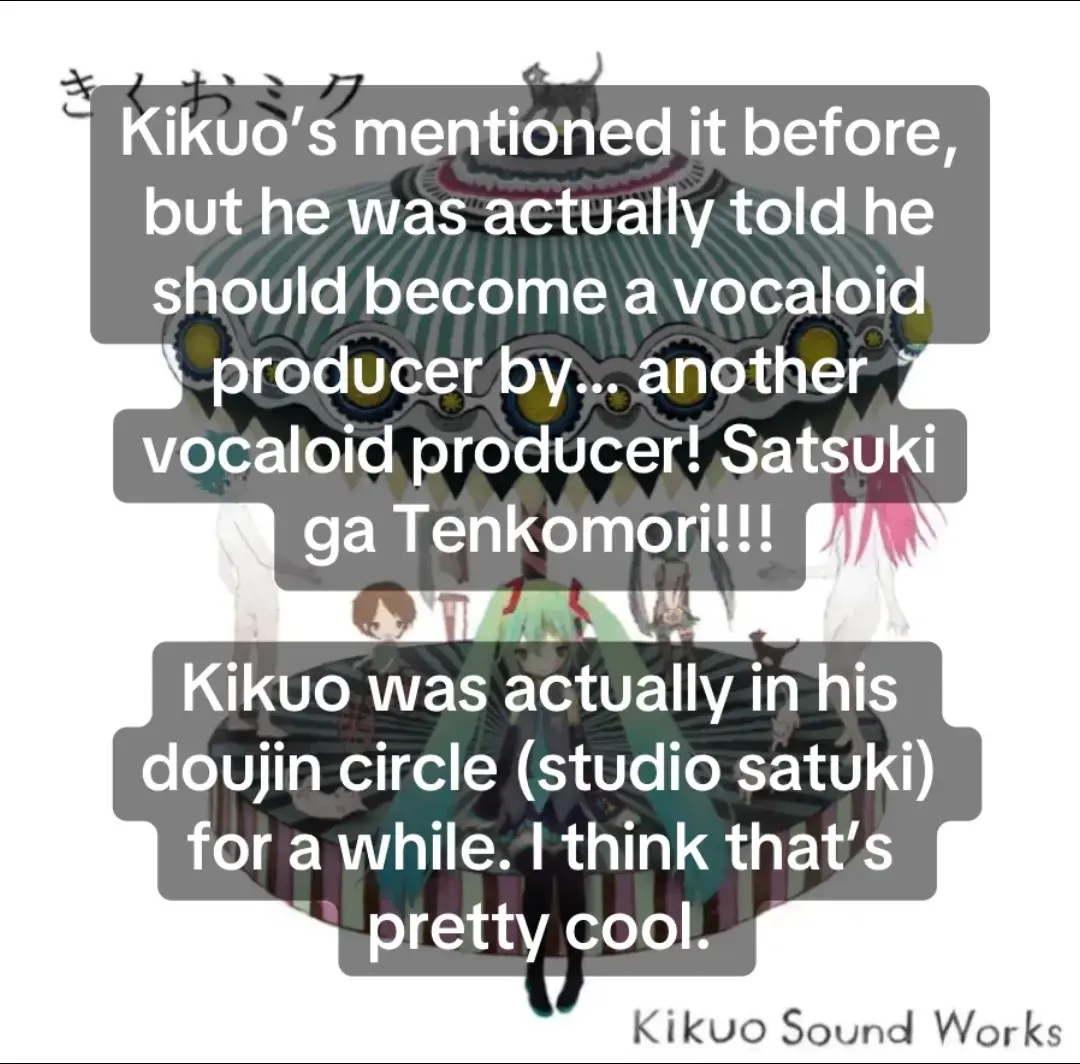 きくおミク

Kikuo's mentioned it before, but he was actually told he should become a vocaloid producer by... another vocaloid producer! Satsuki ga Tenkomori!!!

Kikuo was actually in his doujin circle (studio satuki) for a while. I think that's pretty cool.

Kikuo Sound Works